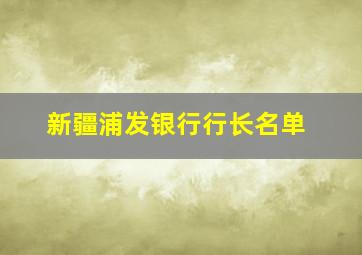 新疆浦发银行行长名单